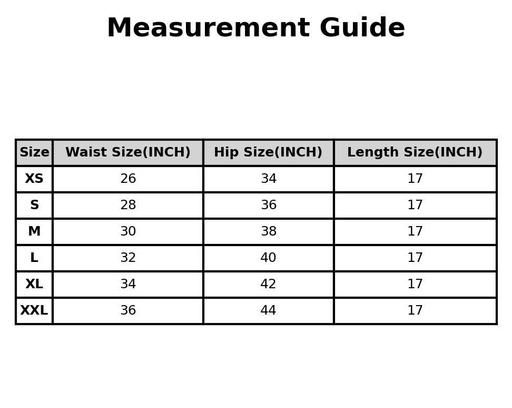 Measurement Guide

| Size | Waist Size(INCH) | Hip Size(INCH) | Length Size(INCH) |
|---|---|---|---|
| XS | 26 | 34 | 17 |
| S | 28 | 36 | 17 |
| M | 30 | 38 | 17 |
| L | 32 | 40 | 17 |
| XL | 34 | 42 | 17 |
| XXL | 36 | 44 | 17 |